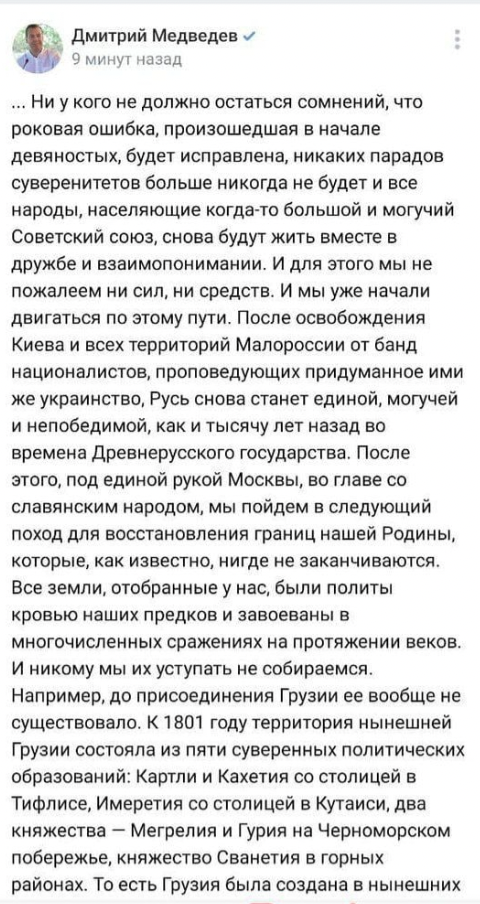 Дмитрий Медведев
9 минут назад

... Ни у кого не должно остаться сомнений, что роковая ошибка, произошедшая в начале девяностых, будет исправлена, никаких парадов суверенитетов больше никогда не будет и все народы, населяющие когда-то большой и могучий Советский союз, снова будут жить вместе в дружбе и взаимопонимании. И для этого мы не пожалеем ни сил, ни средств. И мы уже начали двигаться по этому пути. После освобождения Киева и всех территорий Малороссии от банд националистов, проповедующих придуманное ими же украинство, Русь снова станет единой, могучей и непобедимой, как и тысячу лет назад во времена Древнерусского государства. После этого, под единой рукой Москвы, во главе со славянским народом, мы пойдем в следующий поход для восстановления границ нашей Родины, которые, как известно, нигде не заканчиваются. Все земли, отобранные у нас, были политы кровью наших предков и завоеваны в многочисленных сражениях на протяжении веков. И никому мы их уступать не собираемся. Например, до присоединения Грузии ее вообще не существовало. К 1801 году территория нынешней Грузии состояла из пяти суверенных политических образований: Картли и Кахетия со столицей в Тифлисе, Имеретия со столицей в Кутаиси, два княжества — Мегрелия и Гурия на Черноморском побережье, княжество Сванетия в горных районах. То есть Грузия была создана в нынешних